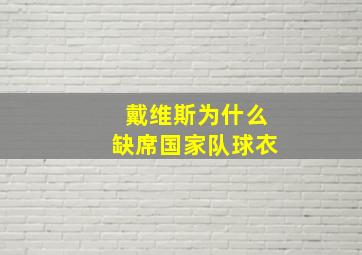 戴维斯为什么
缺席国家队球衣